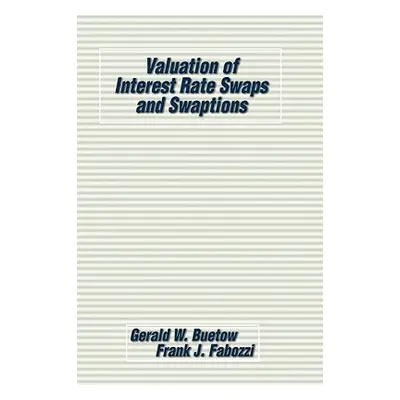 Valuation of Interest Rate Swaps and Swaptions

Gerald W. Buetow
Frank J. Fabozzi